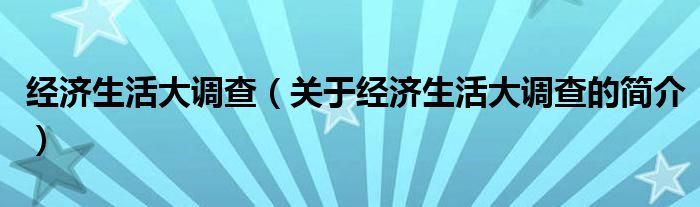 经济生活大调查（关于经济生活大调查的简介）